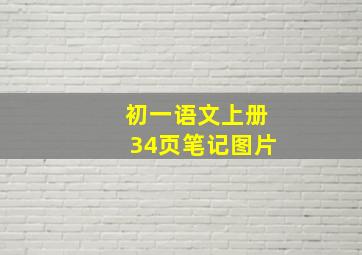 初一语文上册
34页笔记图片